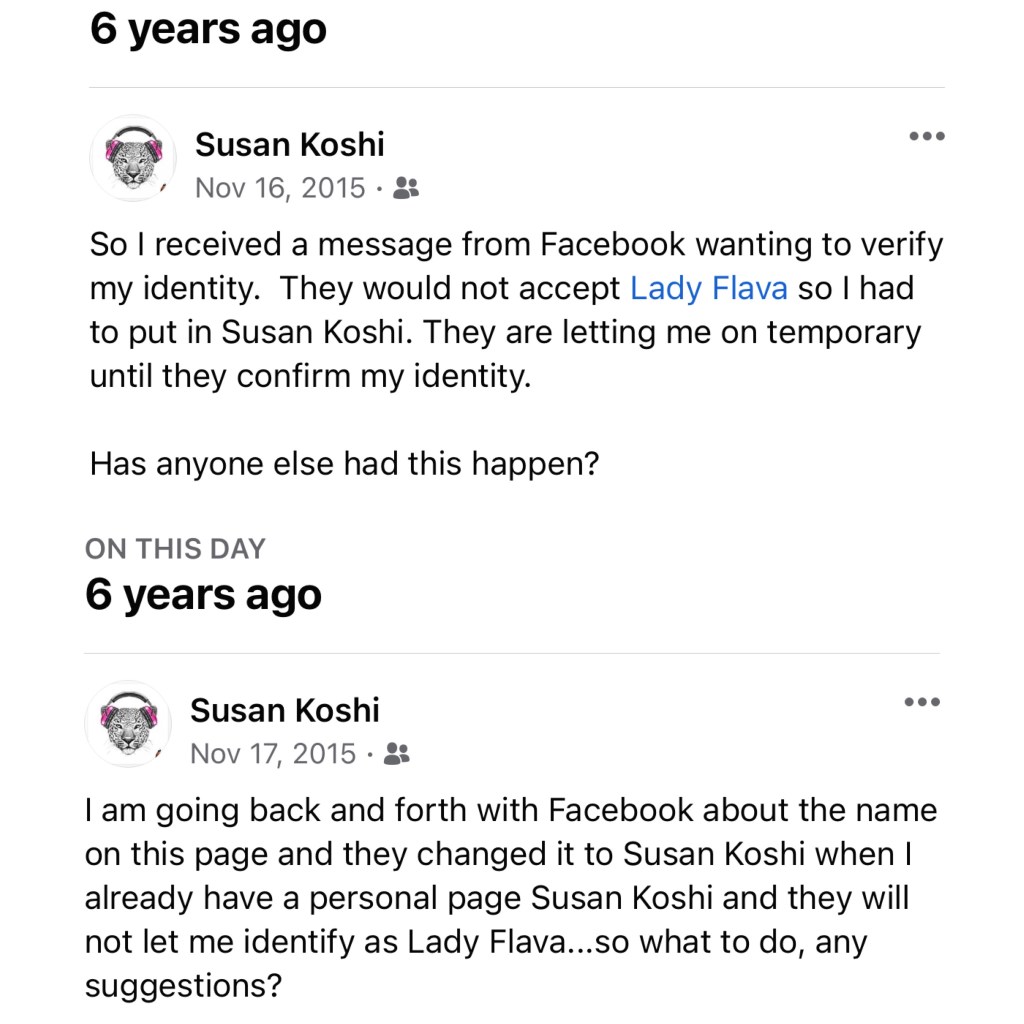 6 years ago

Susan Koshi
Nov 16, 2015 ·

So I received a message from Facebook wanting to verify my identity. They would not accept Lady Flava so I had to put in Susan Koshi. They are letting me on temporary until they confirm my identity.

Has anyone else had this happen?

ON THIS DAY
6 years ago

Susan Koshi
Nov 17, 2015 ·

I am going back and forth with Facebook about the name on this page and they changed it to Susan Koshi when I already have a personal page Susan Koshi and they will not let me identify as Lady Flava...so what to do, any suggestions?